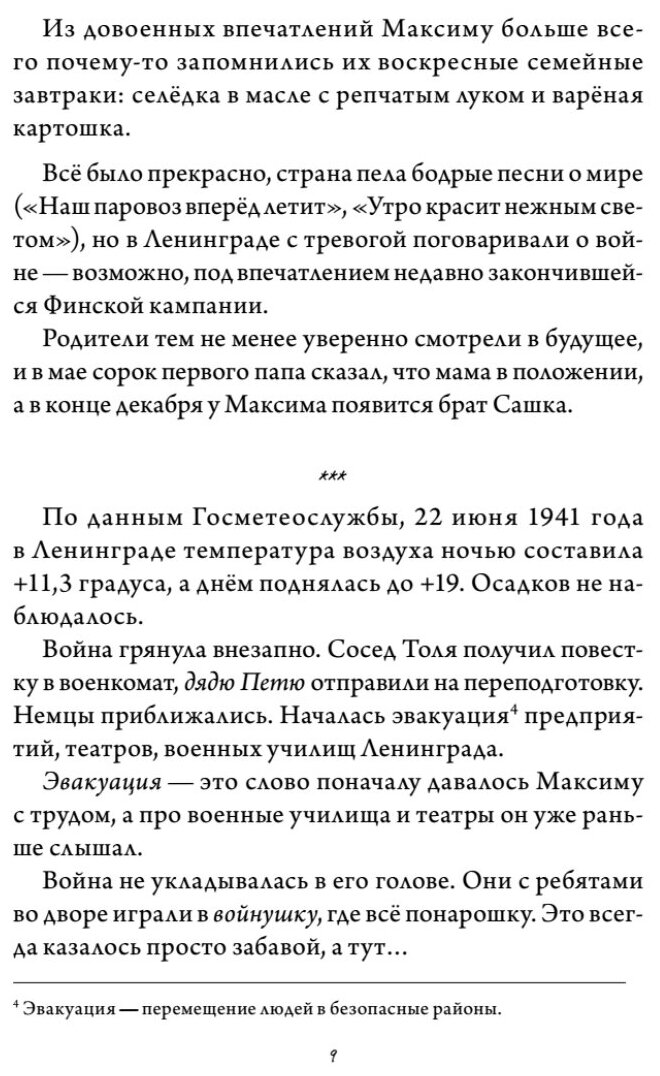 Из довоенных впечатлений Максиму больше всего почему-то запомнились их воскресные семейные завтраки: селёдка в масле с репчатым луком и варёная картошка.

Всё было прекрасно, страна пела бодрые песни о мире («Наш паровоз вперёд летит», «Утро красит нежным светом»), но в Ленинграде с тревогой поговаривали о войне — возможно, под впечатлением недавно закончившейся Финской кампании.

Родители тем не менее уверенно смотрели в будущее, и в мае сорок первого папа сказал, что мама в положении, а в конце декабря у Максима появится брат Сашка.

***

По данным Госметеослужбы, 22 июня 1941 года в Ленинграде температура воздуха ночью составила +11,3 градуса, а днём поднялась до +19. Осадков не наблюдалось.

Война грянула внезапно. Сосед Толя получил повестку в военкомат, дядю Петю отправили на переподготовку. Немцы приближались. Началась эвакуация$^4$ предприятий, театров, военных училищ Ленинграда.

Эвакуация — это слово поначалу давалось Максиму с трудом, а про военные училища и театры он уже раньше слышал.

Война не укладывалась в его голове. Они с ребятами во дворе играли в войнушку, где всё понарошку. Это всегда казалось просто забавой, а тут...

$^4$ Эвакуация — перемещение людей в безопасные районы.

9